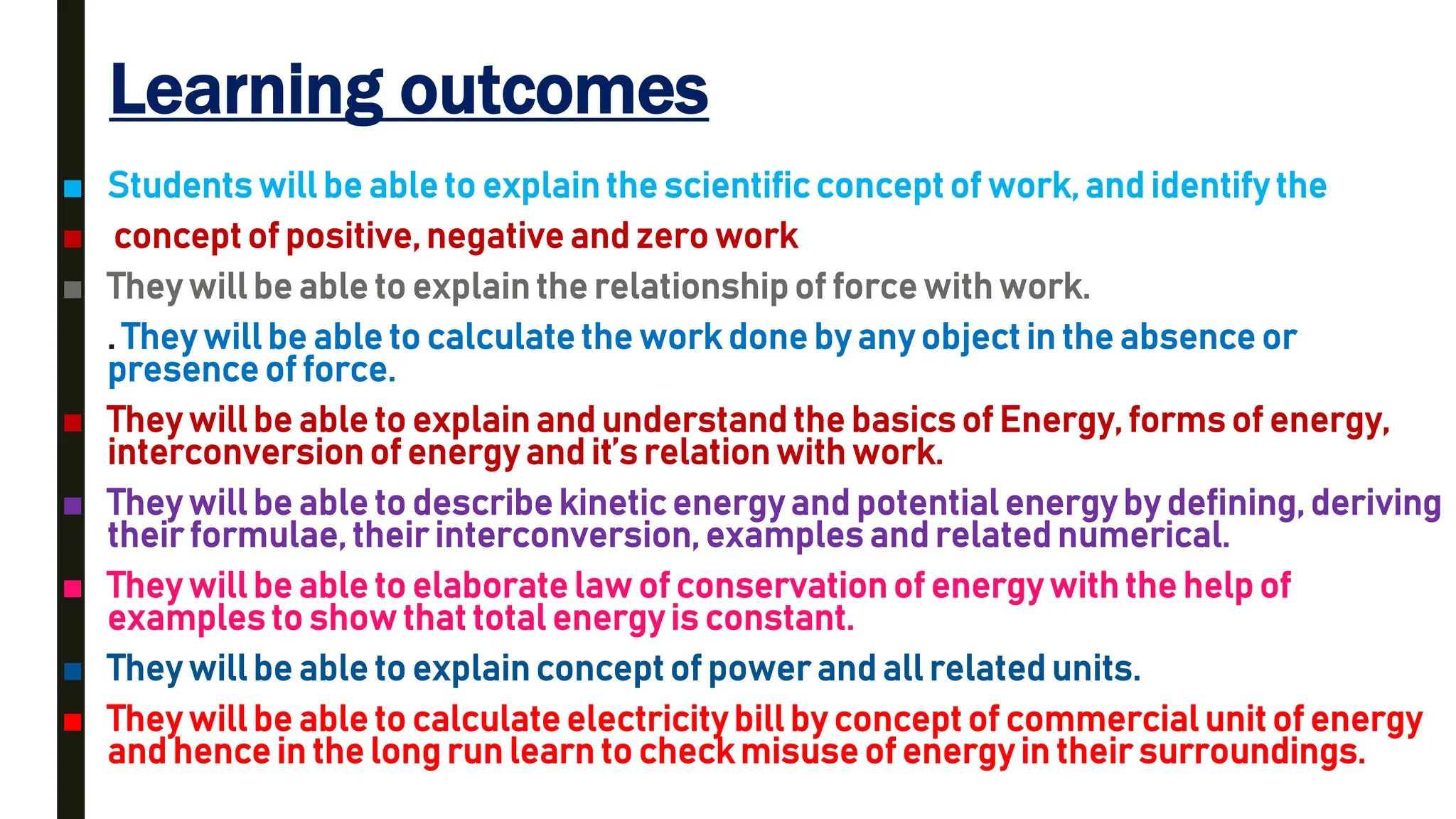 Learning outcomes

Students will be able to explain the scientific concept of work, and identify the

concept of positive, negative and zero work

They will be able to explain the relationship of force with work.

. They will be able to calculate the work done by any object in the absence or presence of force.

They will be able to explain and understand the basics of Energy, forms of energy, interconversion of energy and it's relation with work.

They will be able to describe kinetic energy and potential energy by defining, deriving their formulae, their interconversion, examples and related numerical.

They will be able to elaborate law of conservation of energy with the help of examples to show that total energy is constant.

They will be able to explain concept of power and all related units.

They will be able to calculate electricity bill by concept of commercial unit of energy and hence in the long run learn to check misuse of energy in their surroundings.